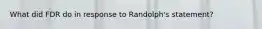 What did FDR do in response to Randolph's statement?